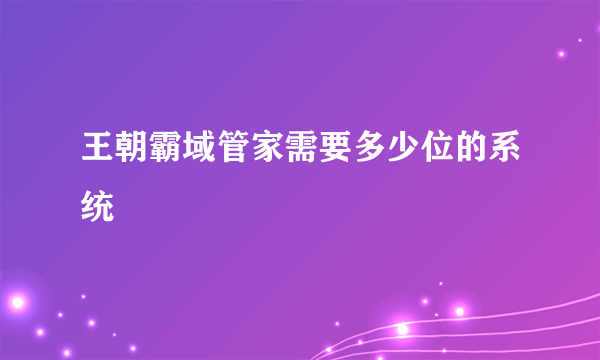 王朝霸域管家需要多少位的系统